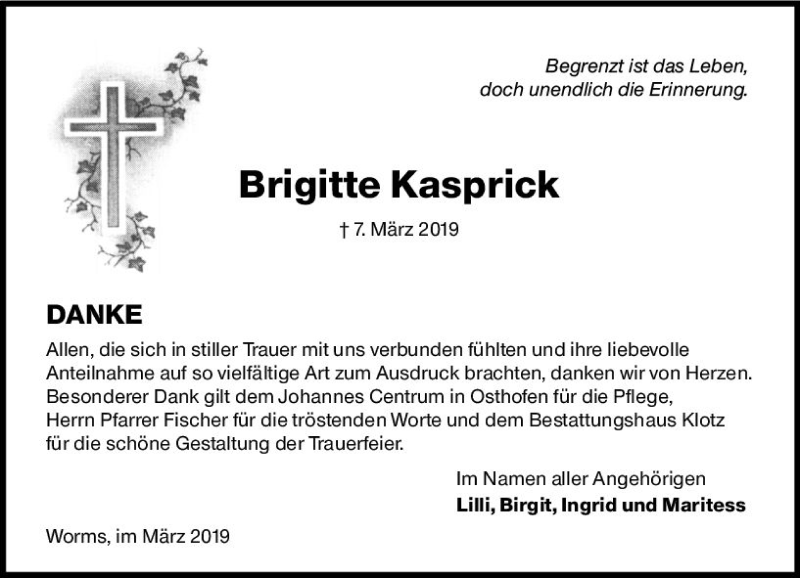 Begrenzt ist das Leben,
doch unendlich die Erinnerung.

Brigitte Kasprick

† 7. März 2019

DANKE

Allen, die sich in stiller Trauer mit uns verbunden fühlten und ihre liebevolle Anteilnahme auf so vielfältige Art zum Ausdruck brachten, danken wir von Herzen. Besonderer Dank gilt dem Johannes Centrum in Osthofen für die Pflege, Herrn Pfarrer Fischer für die tröstenden Worte und dem Bestattungshaus Klotz für die schöne Gestaltung der Trauerfeier.

Im Namen aller Angehörigen
Lilli, Birgit, Ingrid und Maritess

Worms, im März 2019